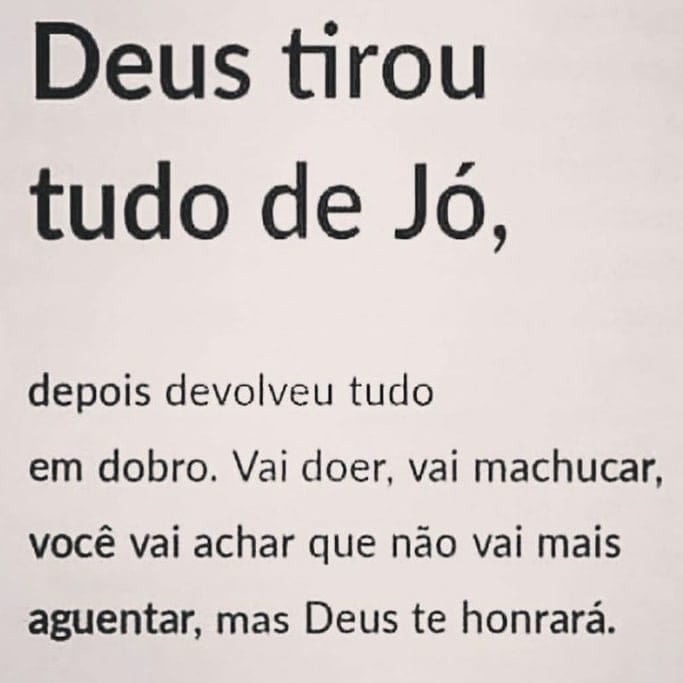 Deus tirou tudo de Jó,

depois devolveu tudo em dobro. Vai doer, vai machucar, você vai achar que não vai mais aguentar, mas Deus te honrará.